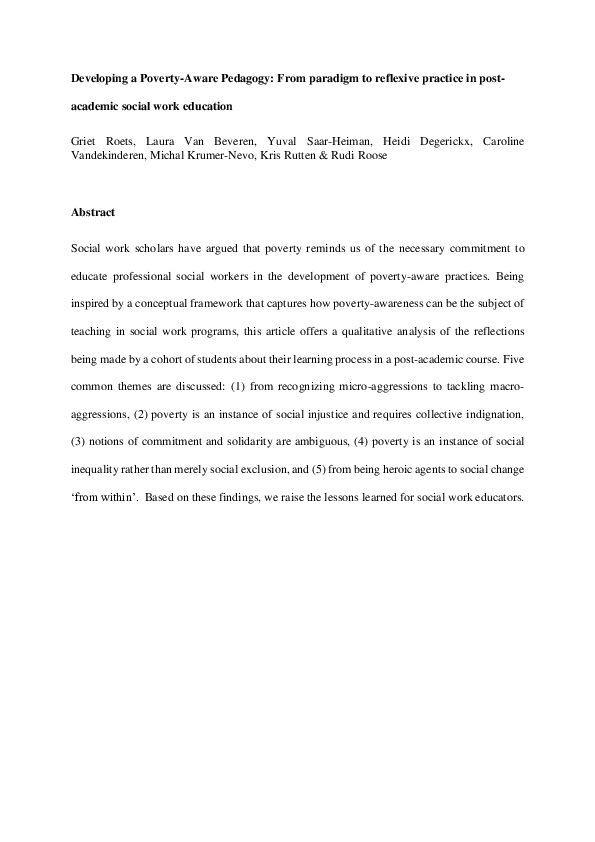 Developing a Poverty-Aware Pedagogy: From paradigm to reflexive practice in post-academic social work education

Griet Roets, Laura Van Beveren, Yuval Saar-Heiman, Heidi Degerickx, Caroline Vandekinderen, Michal Krumer-Nevo, Kris Rutten & Rudi Roose

Abstract

Social work scholars have argued that poverty reminds us of the necessary commitment to educate professional social workers in the development of poverty-aware practices. Being inspired by a conceptual framework that captures how poverty-awareness can be the subject of teaching in social work programs, this article offers a qualitative analysis of the reflections being made by a cohort of students about their learning process in a post-academic course. Five common themes are discussed: (1) from recognizing micro-aggressions to tackling macro-aggressions, (2) poverty is an instance of social injustice and requires collective indignation, (3) notions of commitment and solidarity are ambiguous, (4) poverty is an instance of social inequality rather than merely social exclusion, and (5) from being heroic agents to social change 'from within'. Based on these findings, we raise the lessons learned for social work educators.